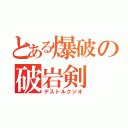 とある爆破の
破岩剣
デストルクジオ